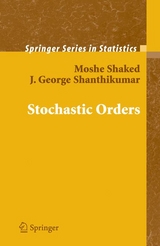 Springer Series in Statistics

Moshe Shaked
J. George Shanthikumar

Stochastic Orders

Springer